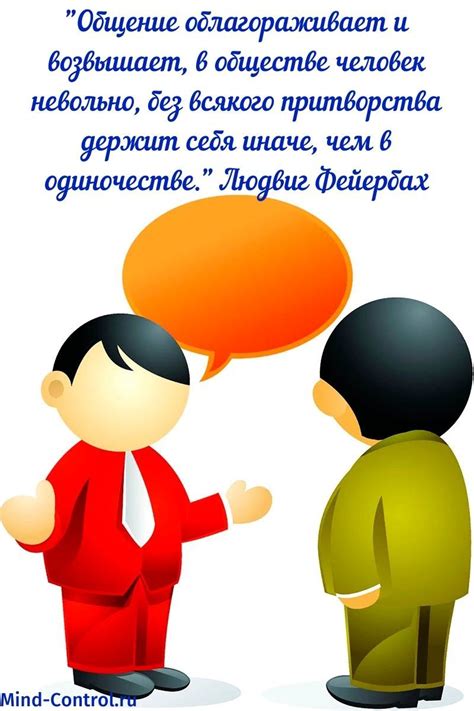 "Общение облагораживает и возвышает, в обществе человек невольно, без всякого притворства держит себя иначе, чем в одиночестве." Людвиг Фейербах

Mind-Control.ru